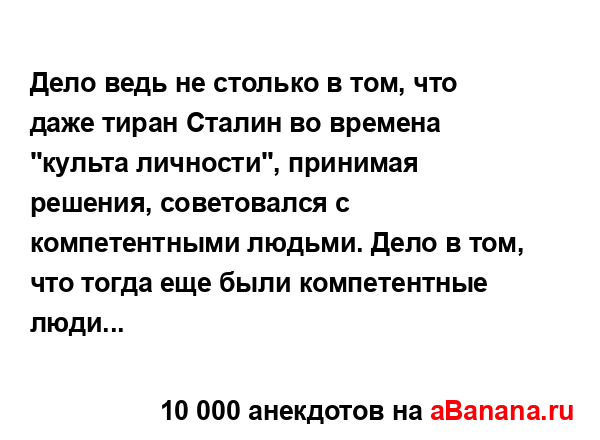 Дело ведь не столько в том, что даже тиран Сталин во времена "культа личности", принимая решения, советовался с компетентными людьми. Дело в том, что тогда еще были компетентные люди...

10 000 анекдотов на aBanana.ru